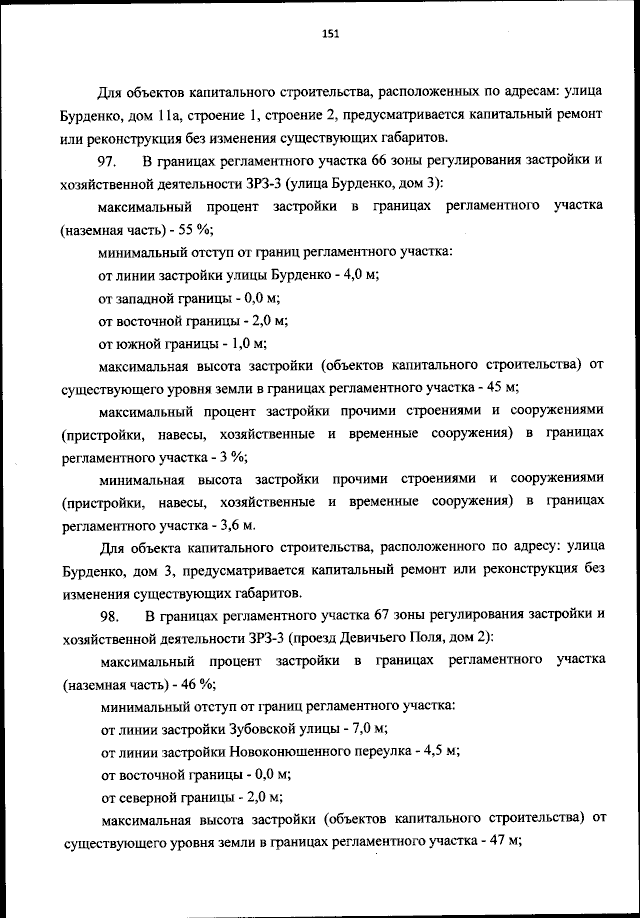 151

Для объектов капитального строительства, расположенных по адресам: улица Бурденко, дом 11а, строение 1, строение 2, предусматривается капитальный ремонт или реконструкция без изменения существующих габаритов.

97. В границах регламентного участка 66 зоны регулирования застройки и хозяйственной деятельности ЗРЗ-3 (улица Бурденко, дом 3):

максимальный процент застройки в границах регламентного участка (наземная часть) - 55 %;

минимальный отступ от границ регламентного участка:

от линии застройки улицы Бурденко - 4,0 м;

от западной границы - 0,0 м;

от восточной границы - 2,0 м;

от южной границы - 1,0 м;

максимальная высота застройки (объектов капитального строительства) от существующего уровня земли в границах регламентного участка - 45 м;

максимальный процент застройки прочими строениями и сооружениями (пристройки, навесы, хозяйственные и временные сооружения) в границах регламентного участка - 3 %;

минимальная высота застройки прочими строениями и сооружениями (пристройки, навесы, хозяйственные и временные сооружения) в границах регламентного участка - 3,6 м.

Для объекта капитального строительства, расположенного по адресу: улица Бурденко, дом 3, предусматривается капитальный ремонт или реконструкция без изменения существующих габаритов.

98. В границах регламентного участка 67 зоны регулирования застройки и хозяйственной деятельности ЗРЗ-3 (проезд Девичьего Поля, дом 2):

максимальный процент застройки в границах регламентного участка (наземная часть) - 46 %;

минимальный отступ от границ регламентного участка:

от линии застройки Зубовской улицы - 7,0 м;

от линии застройки Новоконюшенного переулка - 4,5 м;

от восточной границы - 0,0 м;

от северной границы - 2,0 м;

максимальная высота застройки (объектов капитального строительства) от существующего уровня земли в границах регламентного участка - 47 м;